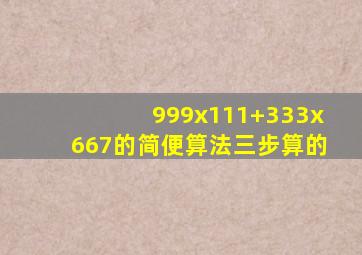 999x111+333x667的简便算法三步算的